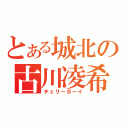 とある城北の
古川凌希
チェリーボーイ